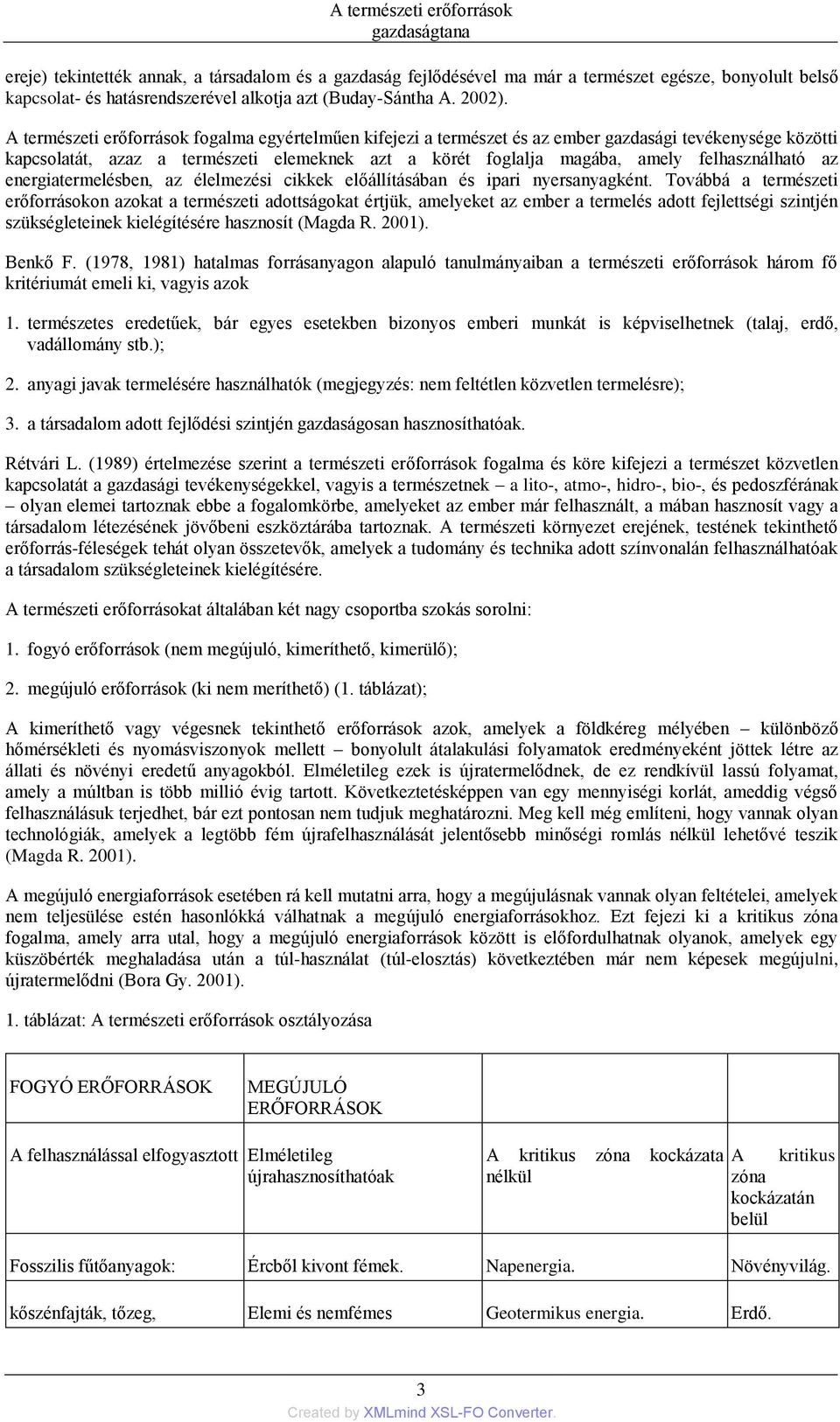 A természeti erőforrások gazdaságtana

ereje) tekintették annak, a társadalom és a gazdaság fejlődésével ma már a természet egésze, bonyolult belső kapcsolat- és hatásrendszerével alkotja azt (Buday-Sántha A. 2002).

A természeti erőforrások fogalma egyértelműen kifejezi a természet és az ember gazdasági tevékenysége közötti kapcsolatát, azaz a természeti elemeknek azt a körét foglalja magába, amely felhasználható az energiatermelésben, az élelmezési cikkek előállításában és ipari nyersanyagként. Továbbá a természeti erőforrásokon azokat a természeti adottságokat értjük, amelyeket az ember a termelés adott fejlettségi szintjén szükségleteinek kielégítésére hasznosít (Magda R. 2001).

Benkő F. (1978, 1981) hatalmas forrásanyagon alapuló tanulmányaiban a természeti erőforrások három fő kritériumát emeli ki, vagyis azok

1. természetes eredetűek, bár egyes esetekben bizonyos emberi munkát is képviselhetnek (talaj, erdő, vadállomány stb.);

2. anyagi javak termelésére használhatók (megjegyzés: nem feltétlen közvetlen termelésre);

3. a társadalom adott fejlődési szintjén gazdaságosan hasznosíthatóak.

Rétvári L. (1989) értelmezése szerint a természeti erőforrások fogalma és köre kifejezi a természet közvetlen kapcsolatát a gazdasági tevékenységekkel, vagyis a természetnek – a lito-, atmo-, hidro-, bio-, és pedoszférának – olyan elemei tartoznak ebbe a fogalomkörbe, amelyeket az ember már felhasznált, a mában hasznosít vagy a társadalom létezésének jövőbeni eszköztárába tartoznak. A természeti környezet erejének, testének tekinthető erőforrás-féleségek tehát olyan összetevők, amelyek a tudomány és technika adott színvonalán felhasználhatóak a társadalom szükségleteinek kielégítésére.

A természeti erőforrásokat általában két nagy csoportba szokás sorolni:

1. fogyó erőforrások (nem megújuló, kimeríthető, kimerülő);

2. megújuló erőforrások (ki nem meríthető) (1. táblázat);

A kimeríthető vagy végesnek tekinthető erőforrások azok, amelyek a földkéreg mélyében – különböző hőmérsékleti és nyomásviszonyok mellett – bonyolult átalakulási folyamatok eredményeként jöttek létre az állati és növényi eredetű anyagokból. Elméletileg ezek is újratermelődnek, de ez rendkívül lassú folyamat, amely a múltban is több millió évig tartott. Következtetésképpen van egy mennyiségi korlát, ameddig végső felhasználásuk terjedhet, bár ezt pontosan nem tudjuk meghatározni. Meg kell még említeni, hogy vannak olyan technológiák, amelyek a legtöbb fém újrafelhasználását jelentősebb minőségi romlás nélkül lehetővé teszik (Magda R. 2001).

A megújuló energiaforrások esetében rá kell mutatni arra, hogy a megújulásnak vannak olyan feltételei, amelyek nem teljesülése estén hasonlókká válhatnak a megújuló energiaforrásokhoz. Ezt fejezi ki a kritikus zóna fogalma, amely arra utal, hogy a megújuló energiaforrások között is előfordulhatnak olyanok, amelyek egy küszöbérték meghaladása után a túl-használat (túl-elosztás) következtében már nem képesek megújulni, újratermelődni (Bora Gy. 2001).

1. táblázat: A természeti erőforrások osztályozása

| FOGYÓ ERŐFORRÁSOK | MEGÚJULÓ ERŐFORRÁSOK | | |
|---|---|---|---|
| A felhasználással elfogyasztott | Elméletileg újrahasznosíthatóak | A kritikus zóna kockázata nélkül | A kritikus zóna kockázatán belül |
| Fosszilis fűtőanyagok: | Ércből kivont fémek. | Napenergia. | Növényvilág. |
| kőszénfajták, tőzeg, | Elemi és nemfémes | Geotermikus energia. | Erdő. |

3

Created by XMLmind XSL-FO Converter.